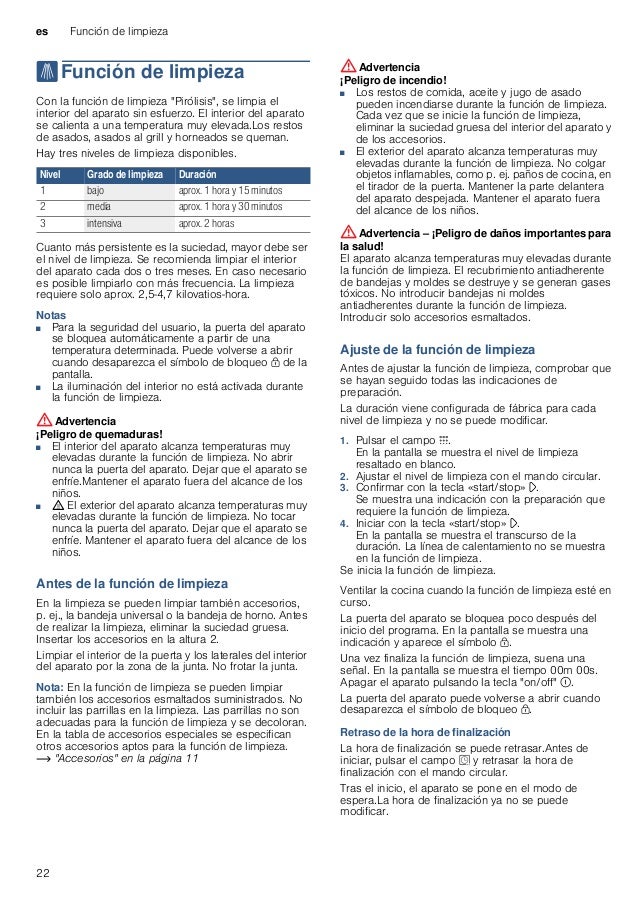 es Función de limpieza

Función de limpieza

Con la función de limpieza "Pirólisis", se limpia el interior del aparato sin esfuerzo. El interior del aparato se calienta a una temperatura muy elevada.Los restos de asados, asados al grill y horneados se queman.

Hay tres niveles de limpieza disponibles.

| Nivel | Grado de limpieza | Duración |
|---|---|---|
| 1 | bajo | aprox. 1 hora y 15 minutos |
| 2 | media | aprox. 1 hora y 30 minutos |
| 3 | intensiva | aprox. 2 horas |

Cuanto más persistente es la suciedad, mayor debe ser el nivel de limpieza. Se recomienda limpiar el interior del aparato cada dos o tres meses. En caso necesario es posible limpiarlo con más frecuencia. La limpieza requiere solo aprox. 2,5-4,7 kilovatios-hora.

Notas
■ Para la seguridad del usuario, la puerta del aparato se bloquea automáticamente a partir de una temperatura determinada. Puede volverse a abrir cuando desaparezca el símbolo de bloqueo de la pantalla.
■ La iluminación del interior no está activada durante la función de limpieza.

Advertencia
¡Peligro de quemaduras!
■ El interior del aparato alcanza temperaturas muy elevadas durante la función de limpieza. No abrir nunca la puerta del aparato. Dejar que el aparato se enfríe.Mantener el aparato fuera del alcance de los niños.
■ El exterior del aparato alcanza temperaturas muy elevadas durante la función de limpieza. No tocar nunca la puerta del aparato. Dejar que el aparato se enfríe. Mantener el aparato fuera del alcance de los niños.

Antes de la función de limpieza

En la limpieza se pueden limpiar también accesorios, p. ej., la bandeja universal o la bandeja de horno. Antes de realizar la limpieza, eliminar la suciedad gruesa. Insertar los accesorios en la altura 2.

Limpiar el interior de la puerta y los laterales del interior del aparato por la zona de la junta. No frotar la junta.

Nota: En la función de limpieza se pueden limpiar también los accesorios esmaltados suministrados. No incluir las parrillas en la limpieza. Las parrillas no son adecuadas para la función de limpieza y se decoloran. En la tabla de accesorios especiales se especifican otros accesorios aptos para la función de limpieza.
→ "Accesorios" en la página 11

Advertencia
¡Peligro de incendio!
■ Los restos de comida, aceite y jugo de asado pueden incendiarse durante la función de limpieza. Cada vez que se inicie la función de limpieza, eliminar la suciedad gruesa del interior del aparato y de los accesorios.
■ El exterior del aparato alcanza temperaturas muy elevadas durante la función de limpieza. No colgar objetos inflamables, como p. ej. paños de cocina, en el tirador de la puerta. Mantener la parte delantera del aparato despejada. Mantener el aparato fuera del alcance de los niños.

Advertencia – ¡Peligro de daños importantes para la salud!
El aparato alcanza temperaturas muy elevadas durante la función de limpieza. El recubrimiento antiadherente de bandejas y moldes se destruye y se generan gases tóxicos. No introducir bandejas ni moldes antiadherentes durante la función de limpieza. Introducir solo accesorios esmaltados.

Ajuste de la función de limpieza

Antes de ajustar la función de limpieza, comprobar que se hayan seguido todas las indicaciones de preparación.

La duración viene configurada de fábrica para cada nivel de limpieza y no se puede modificar.

1. Pulsar el campo.
En la pantalla se muestra el nivel de limpieza resaltado en blanco.
2. Ajustar el nivel de limpieza con el mando circular.
3. Confirmar con la tecla «start/stop».
Se muestra una indicación con la preparación que requiere la función de limpieza.
4. Iniciar con la tecla «start/stop».
En la pantalla se muestra el transcurso de la duración. La línea de calentamiento no se muestra en la función de limpieza.
Se inicia la función de limpieza.

Ventilar la cocina cuando la función de limpieza esté en curso.

La puerta del aparato se bloquea poco después del inicio del programa. En la pantalla se muestra una indicación y aparece el símbolo.

Una vez finaliza la función de limpieza, suena una señal. En la pantalla se muestra el tiempo 00m 00s. Apagar el aparato pulsando la tecla "on/off".

La puerta del aparato puede volverse a abrir cuando desaparezca el símbolo de bloqueo.

Retraso de la hora de finalización

La hora de finalización se puede retrasar.Antes de iniciar, pulsar el campo y retrasar la hora de finalización con el mando circular.

Tras el inicio, el aparato se pone en el modo de espera.La hora de finalización ya no se puede modificar.

22